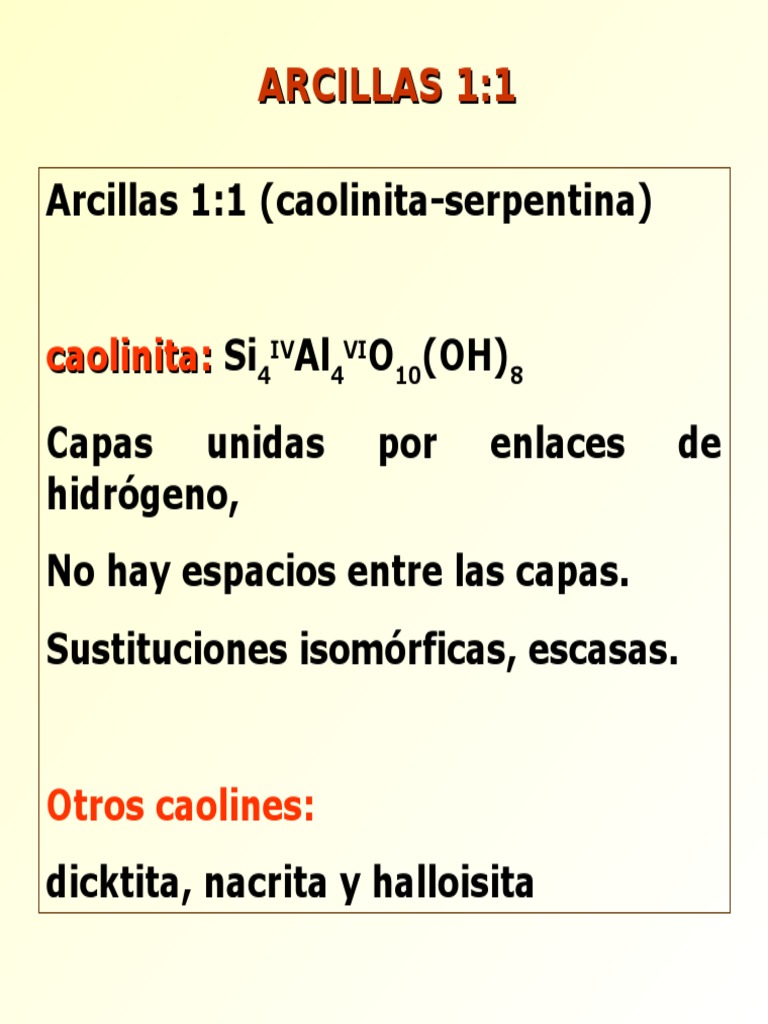 ARCILLAS 1:1

Arcillas 1:1 (caolinita-serpentina)

caolinita: $Si_4^{IV}Al_4^{VI}O_{10}(OH)_8$

Capas unidas por enlaces de hidrógeno,

No hay espacios entre las capas.

Sustituciones isomórficas, escasas.

Otros caolines:

dicktita, nacrita y halloisita